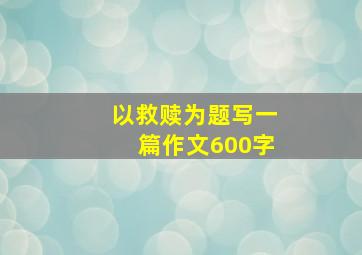 以救赎为题写一篇作文600字